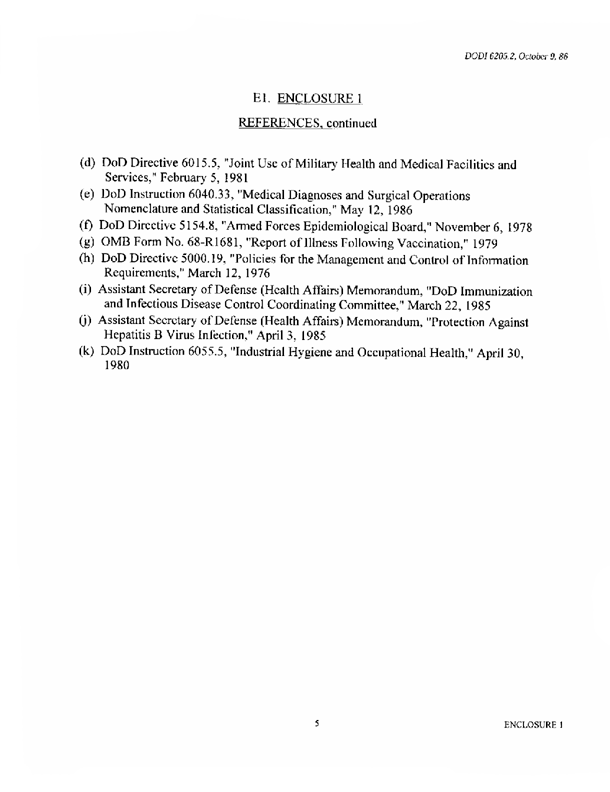 DODI 6205.2, October 9, 86

E1. ENCLOSURE 1

REFERENCES, continued

(d) DoD Directive 6015.5, "Joint Use of Military Health and Medical Facilities and Services," February 5, 1981
(e) DoD Instruction 6040.33, "Medical Diagnoses and Surgical Operations Nomenclature and Statistical Classification," May 12, 1986
(f) DoD Directive 5154.8, "Armed Forces Epidemiological Board," November 6, 1978
(g) OMB Form No. 68-R1681, "Report of Illness Following Vaccination," 1979
(h) DoD Directive 5000.19, "Policies for the Management and Control of Information Requirements," March 12, 1976
(i) Assistant Secretary of Defense (Health Affairs) Memorandum, "DoD Immunization and Infectious Disease Control Coordinating Committee," March 22, 1985
(j) Assistant Secretary of Defense (Health Affairs) Memorandum, "Protection Against Hepatitis B Virus Infection," April 3, 1985
(k) DoD Instruction 6055.5, "Industrial Hygiene and Occupational Health," April 30, 1980

5

ENCLOSURE 1